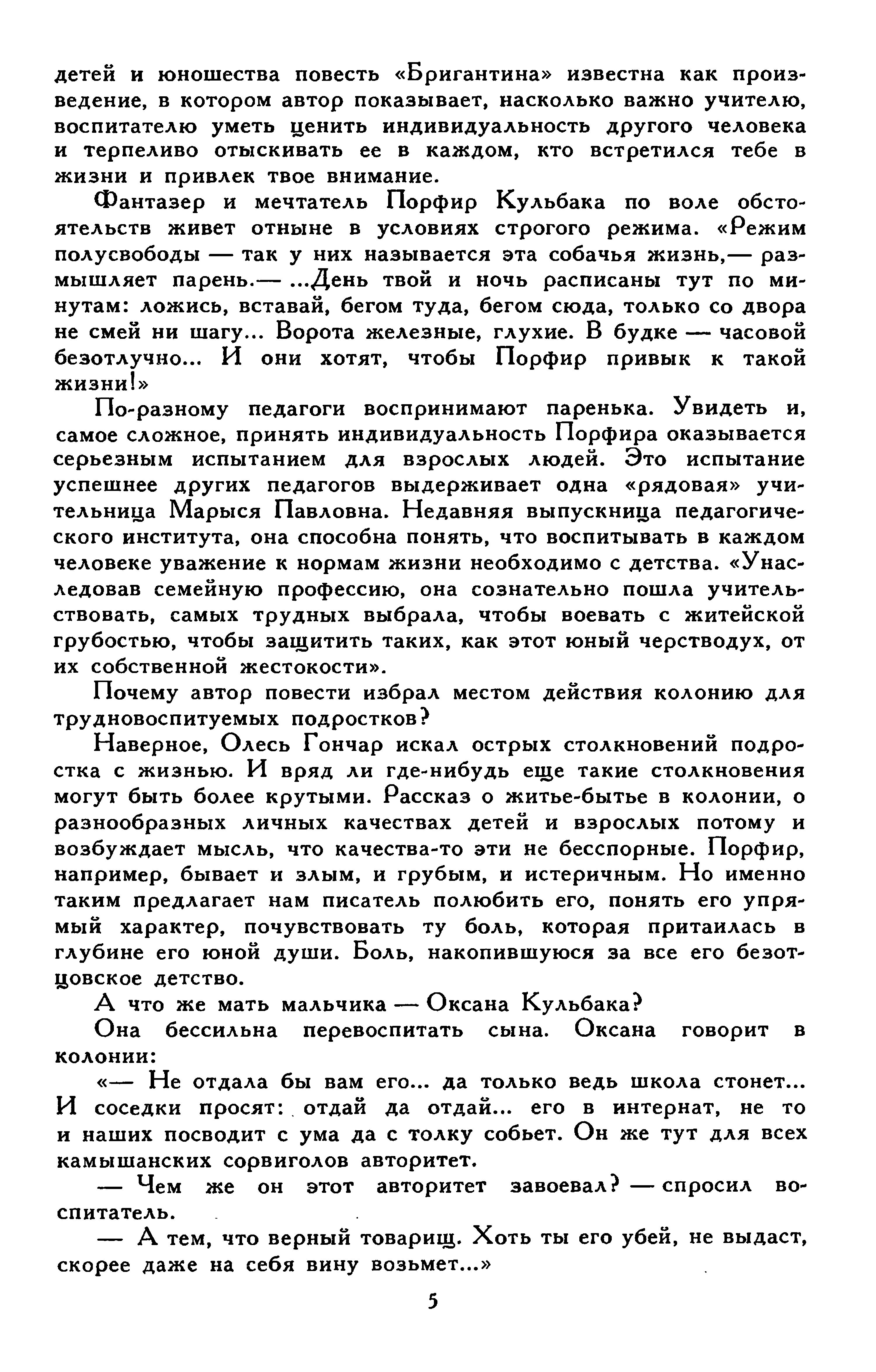 детей и юношества повесть «Бригантина» известна как произведение, в котором автор показывает, насколько важно учителю, воспитателю уметь ценить индивидуальность другого человека и терпеливо отыскивать ее в каждом, кто встретился тебе в жизни и привлек твое внимание.

Фантазер и мечтатель Порфир Кульбака по воле обстоятельств живет отныне в условиях строгого режима. «Режим полусвободы — так у них называется эта собачья жизнь,— размышляет парень.— ...День твой и ночь расписаны тут по минутам: ложись, вставай, бегом туда, бегом сюда, только со двора не смей ни шагу... Ворота железные, глухие. В будке — часовой безотлучно... И они хотят, чтобы Порфир привык к такой жизни!»

По-разному педагоги воспринимают паренька. Увидеть и, самое сложное, принять индивидуальность Порфира оказывается серьезным испытанием для взрослых людей. Это испытание успешнее других педагогов выдерживает одна «рядовая» учительница Марыся Павловна. Недавняя выпускница педагогического института, она способна понять, что воспитывать в каждом человеке уважение к нормам жизни необходимо с детства. «Унаследовав семейную профессию, она сознательно пошла учительствовать, самых трудных выбрала, чтобы воевать с житейской грубостью, чтобы защитить таких, как этот юный черстводух, от их собственной жестокости».

Почему автор повести избрал местом действия колонию для трудновоспитуемых подростков?

Наверное, Олесь Гончар искал острых столкновений подростка с жизнью. И вряд ли где-нибудь еще такие столкновения могут быть более крутыми. Рассказ о житье-бытье в колонии, о разнообразных личных качествах детей и взрослых потому и возбуждает мысль, что качества-то эти не бесспорные. Порфир, например, бывает и злым, и грубым, и истеричным. Но именно таким предлагает нам писатель полюбить его, понять его упрямый характер, почувствовать ту боль, которая притаилась в глубине его юной души. Боль, накопившуюся за все его безотцовское детство.

А что же мать мальчика — Оксана Кульбака?

Она бессильна перевоспитать сына. Оксана говорит в колонии:

«— Не отдала бы вам его... да только ведь школа стонет... И соседки просят: отдай да отдай... его в интернат, не то и наших посводит с ума да с толку собьет. Он же тут для всех камышанских сорвиголов авторитет.

— Чем же он этот авторитет завоевал? — спросил воспитатель.

— А тем, что верный товарищ. Хоть ты его убей, не выдаст, скорее даже на себя вину возьмет...»

5